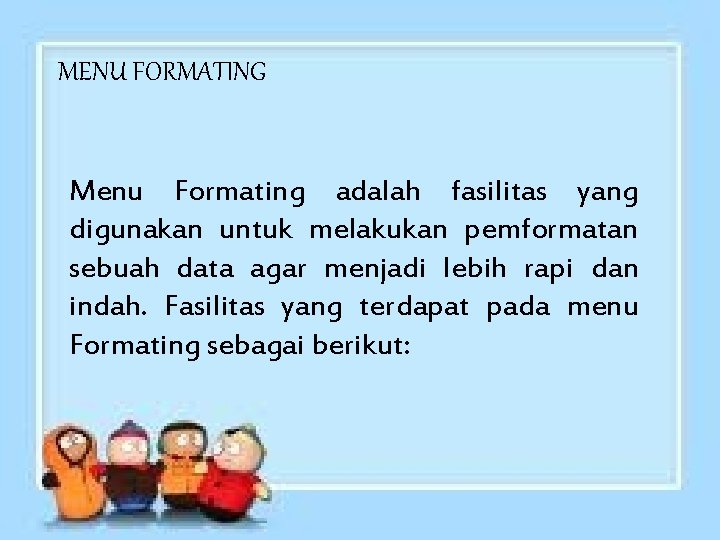 MENU FORMATING

Menu Formating adalah fasilitas yang digunakan untuk melakukan pemformatan sebuah data agar menjadi lebih rapi dan indah. Fasilitas yang terdapat pada menu Formating sebagai berikut: